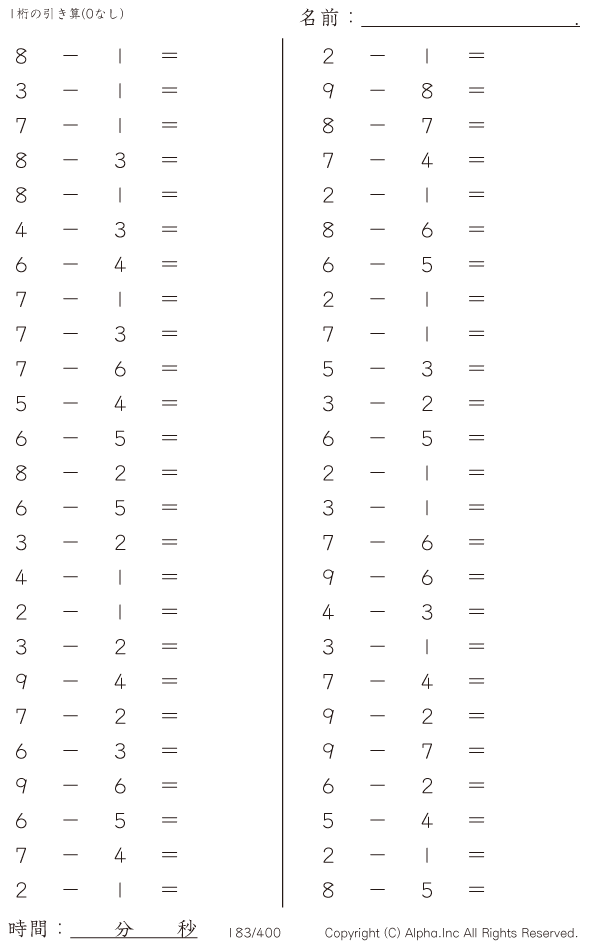 1桁の引き算(0なし)

名前：____.

$8 - 1 =$
$3 - 1 =$
$7 - 1 =$
$8 - 3 =$
$8 - 1 =$
$4 - 3 =$
$6 - 4 =$
$7 - 1 =$
$7 - 3 =$
$7 - 6 =$
$5 - 4 =$
$6 - 5 =$
$8 - 2 =$
$6 - 5 =$
$3 - 2 =$
$4 - 1 =$
$2 - 1 =$
$3 - 2 =$
$9 - 4 =$
$7 - 2 =$
$6 - 3 =$
$9 - 6 =$
$6 - 5 =$
$7 - 4 =$
$2 - 1 =$

$2 - 1 =$
$9 - 8 =$
$8 - 7 =$
$7 - 4 =$
$2 - 1 =$
$8 - 6 =$
$6 - 5 =$
$2 - 1 =$
$7 - 1 =$
$5 - 3 =$
$3 - 2 =$
$6 - 5 =$
$2 - 1 =$
$3 - 1 =$
$7 - 6 =$
$9 - 6 =$
$4 - 3 =$
$3 - 1 =$
$7 - 4 =$
$9 - 2 =$
$9 - 7 =$
$6 - 2 =$
$5 - 4 =$
$2 - 1 =$
$8 - 5 =$

時間：____分____秒

183/400

Copyright (C) Alpha.Inc All Rights Reserved.